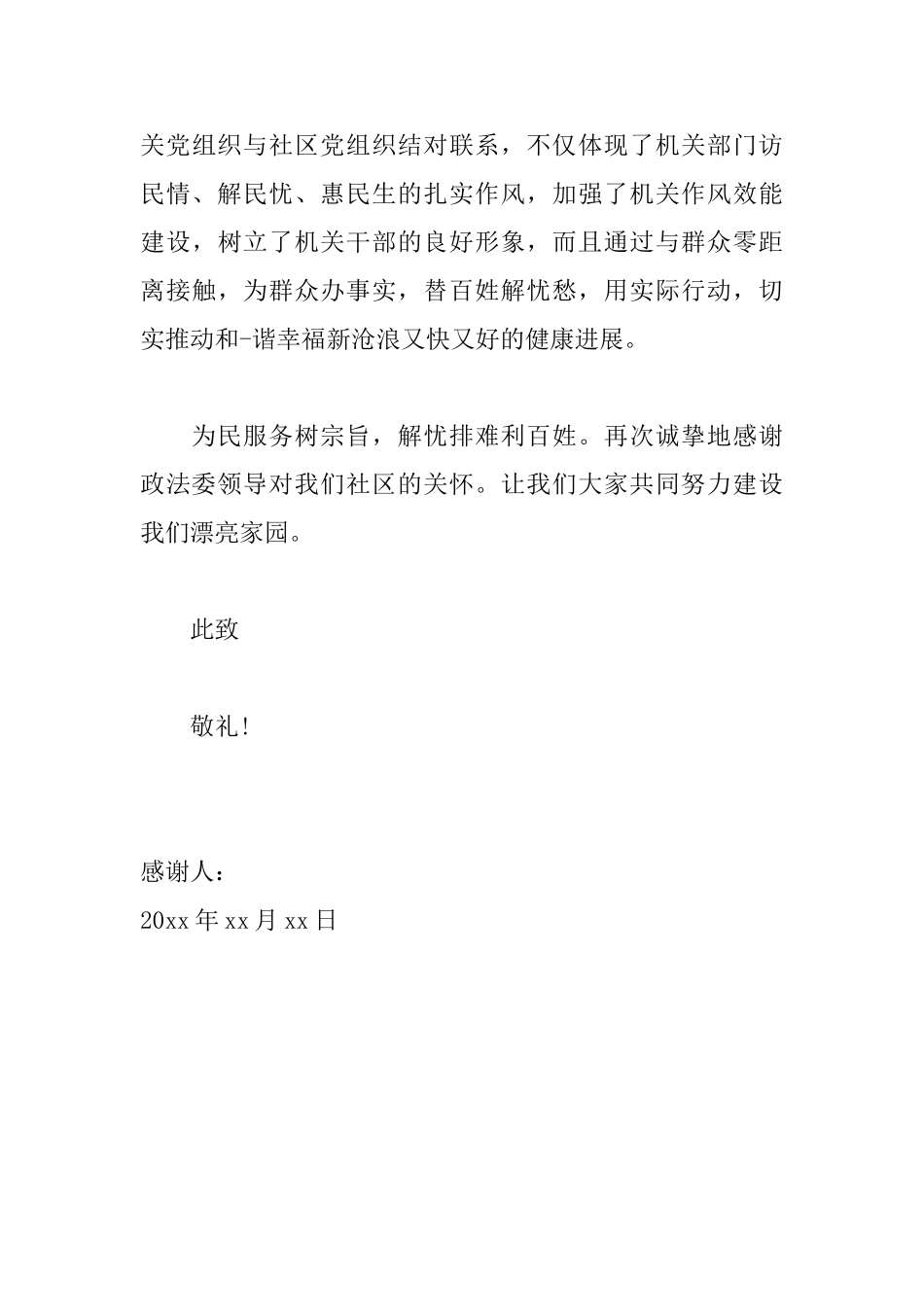 关党组织与社区党组织结对联系，不仅体现了机关部门访民情、解民忧、惠民生的扎实作风，加强了机关作风效能建设，树立了机关干部的良好形象，而且通过与群众零距离接触，为群众办事实，替百姓解忧愁，用实际行动，切实推动和-谐幸福新沧浪又快又好的健康进展。

为民服务树宗旨，解忧排难利百姓。再次诚挚地感谢政法委领导对我们社区的关怀。让我们大家共同努力建设我们漂亮家园。

此致

敬礼!

感谢人：
20xx 年 xx 月 xx 日